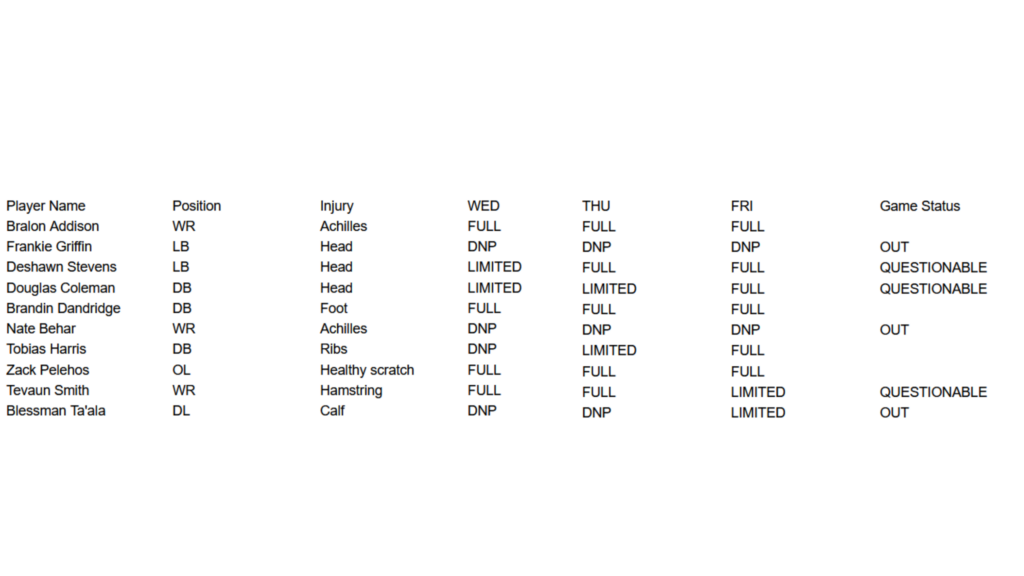 | Player Name | Position | Injury | WED | THU | FRI | Game Status |
|---|---|---|---|---|---|---|
| Bralon Addison | WR | Achilles | FULL | FULL | FULL | |
| Frankie Griffin | LB | Head | DNP | DNP | DNP | OUT |
| Deshawn Stevens | LB | Head | LIMITED | FULL | FULL | QUESTIONABLE |
| Douglas Coleman | DB | Head | LIMITED | LIMITED | FULL | QUESTIONABLE |
| Brandin Dandridge | DB | Foot | FULL | FULL | FULL | |
| Nate Behar | WR | Achilles | DNP | DNP | DNP | OUT |
| Tobias Harris | DB | Ribs | DNP | LIMITED | FULL | |
| Zack Pelehos | OL | Healthy scratch | FULL | FULL | FULL | |
| Tevaun Smith | WR | Hamstring | FULL | FULL | LIMITED | QUESTIONABLE |
| Blessman Ta'ala | DL | Calf | DNP | DNP | LIMITED | OUT |